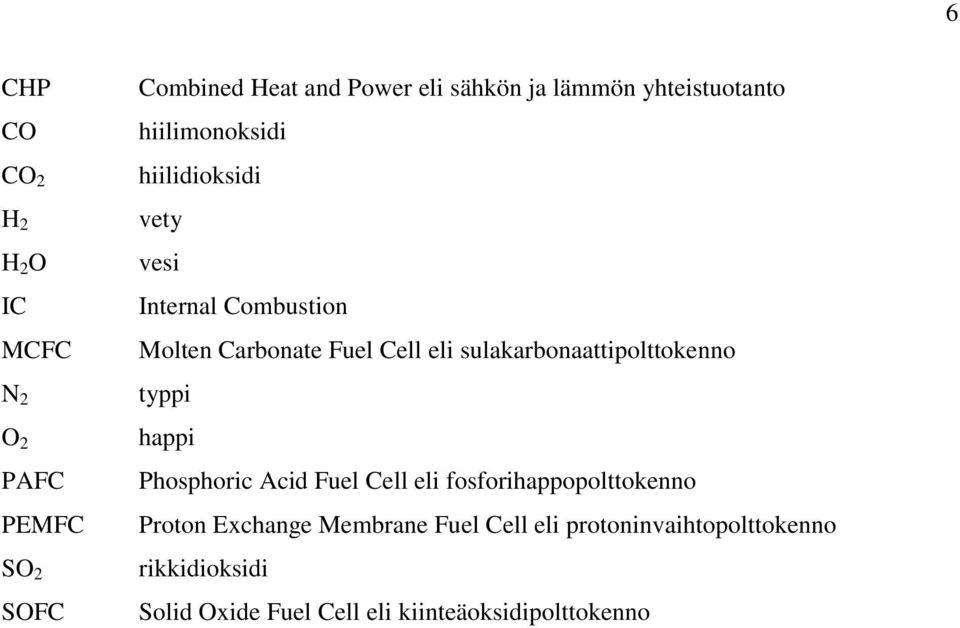 6

| | |
|---|---|
| CHP | Combined Heat and Power eli sähkön ja lämmön yhteistuotanto |
| CO | hiilimonoksidi |
| $CO_2$ | hiilidioksidi |
| $H_2$ | vety |
| $H_2O$ | vesi |
| IC | Internal Combustion |
| MCFC | Molten Carbonate Fuel Cell eli sulakarbonaattipolttokenno |
| $N_2$ | typpi |
| $O_2$ | happi |
| PAFC | Phosphoric Acid Fuel Cell eli fosforihappopolttokenno |
| PEMFC | Proton Exchange Membrane Fuel Cell eli protoninvaihtopolttokenno |
| $SO_2$ | rikkidioksidi |
| SOFC | Solid Oxide Fuel Cell eli kiinteäoksidipolttokenno |